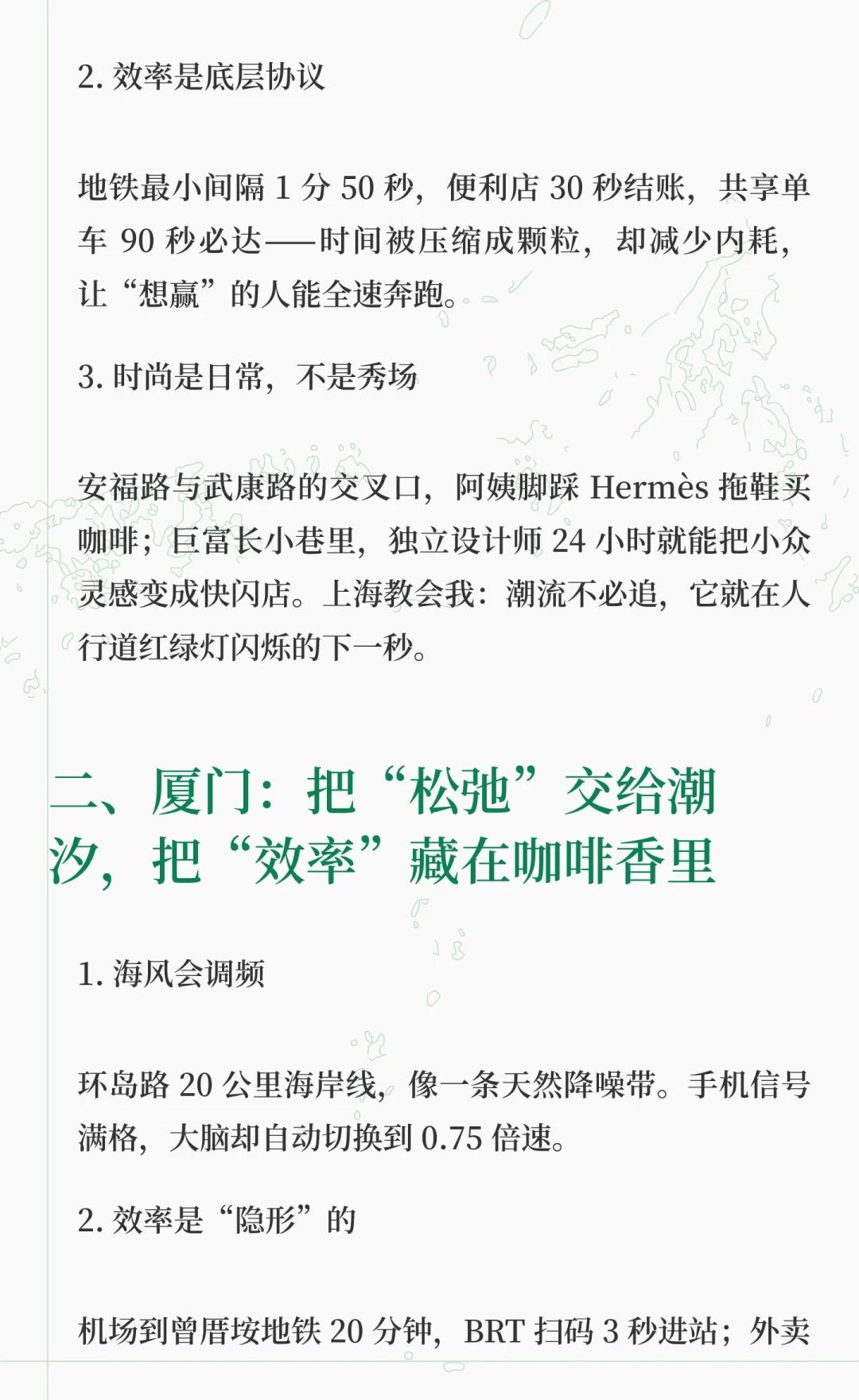 2.效率是底层协议

地铁最小间隔1分50秒，便利店30秒结账，共享单车90秒必达——时间被压缩成颗粒，却减少内耗，让“想赢”的人能全速奔跑。

3.时尚是日常，不是秀场

安福路与武康路的交叉口，阿姨脚踩Hermès拖鞋买咖啡；巨富长小巷里，独立设计师24小时就能把小众灵感变成快闪店。上海教会我：潮流不必追，它就在人行道红绿灯闪烁的下一秒。

二、厦门：把“松弛”交给潮汐，把“效率”藏在咖啡香里

1.海风会调频

环岛路20公里海岸线，像一条天然降噪带。手机信号满格，大脑却自动切换到0.75倍速。

2.效率是“隐形”的

机场到曾厝垵地铁20分钟，BRT扫码3秒进站；外卖